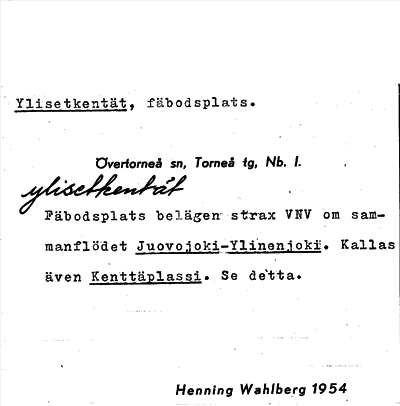 Ylisetkentät, fäbodsplats.

Övertorneå sn, Torneå tg, Nb. l.

ylisetkentät

Fäbodsplats belägen strax VNV om sammanflödet Juovojoki-Ylinenjoki. Kallas även Kenttäplassi. Se detta.

Henning Wahlberg 1954